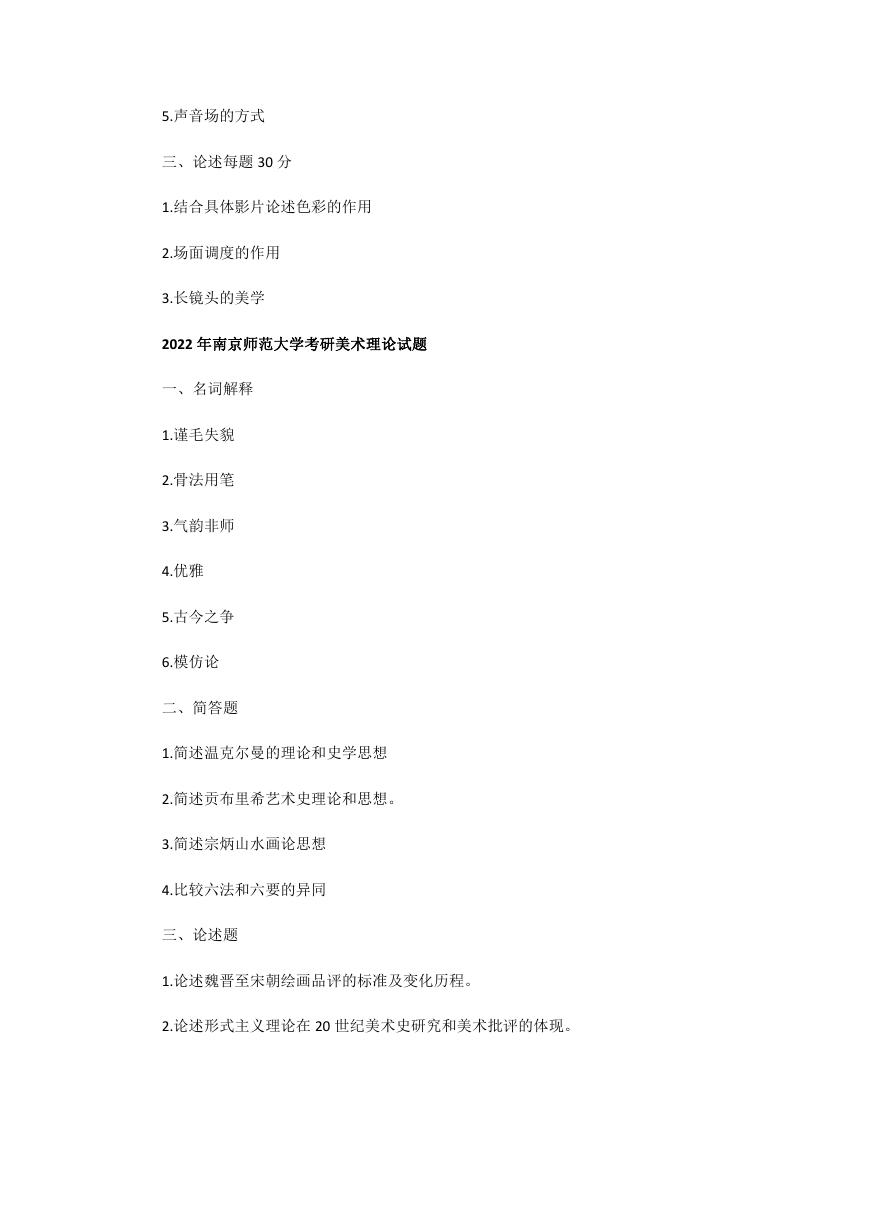 5.声音场的方式

三、论述每题 30 分

1.结合具体影片论述色彩的作用

2.场面调度的作用

3.长镜头的美学

2022 年南京师范大学考研美术理论试题

一、名词解释

1.谨毛失貌

2.骨法用笔

3.气韵非师

4.优雅

5.古今之争

6.模仿论

二、简答题

1.简述温克尔曼的理论和史学思想

2.简述贡布里希艺术史理论和思想。

3.简述宗炳山水画论思想

4.比较六法和六要的异同

三、论述题

1.论述魏晋至宋朝绘画品评的标准及变化历程。

2.论述形式主义理论在 20 世纪美术史研究和美术批评的体现。